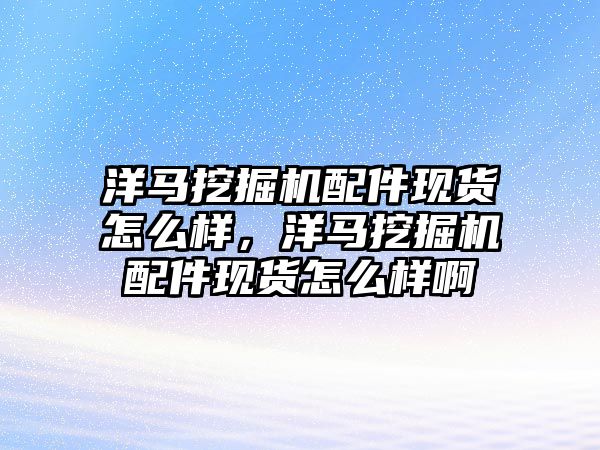 洋马挖掘机配件现货怎么样，洋马挖掘机配件现货怎么样啊